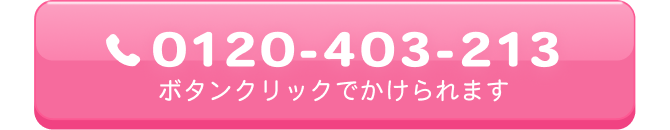 0120-403-213
ボタンクリックでかけられます